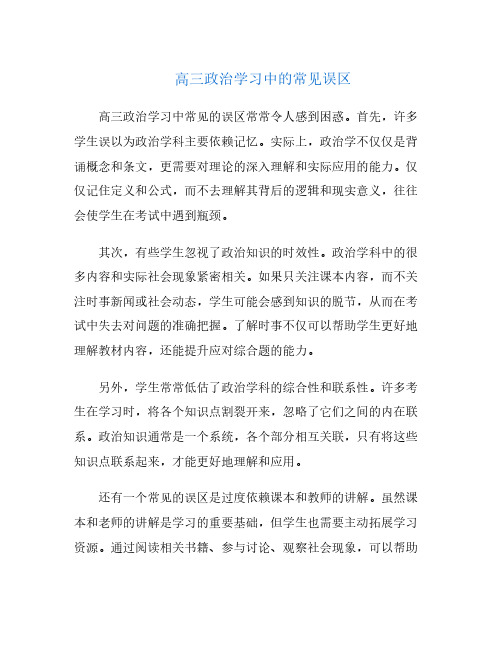 高三政治学习中的常见误区

高三政治学习中常见的误区常常令人感到困惑。首先，许多学生误以为政治学科主要依赖记忆。实际上，政治学不仅仅是背诵概念和条文，更需要对理论的深入理解和实际应用的能力。仅仅记住定义和公式，而不去理解其背后的逻辑和现实意义，往往会使学生在考试中遇到瓶颈。

其次，有些学生忽视了政治知识的时效性。政治学科中的很多内容和实际社会现象紧密相关。如果只关注课本内容，而不关注时事新闻或社会动态，学生可能会感到知识的脱节，从而在考试中失去对问题的准确把握。了解时事不仅可以帮助学生更好地理解教材内容，还能提升应对综合题的能力。

另外，学生常常低估了政治学科的综合性和联系性。许多考生在学习时，将各个知识点割裂开来，忽略了它们之间的内在联系。政治知识通常是一个系统，各个部分相互关联，只有将这些知识点联系起来，才能更好地理解和应用。

还有一个常见的误区是过度依赖课本和教师的讲解。虽然课本和老师的讲解是学习的重要基础，但学生也需要主动拓展学习资源。通过阅读相关书籍、参与讨论、观察社会现象，可以帮助